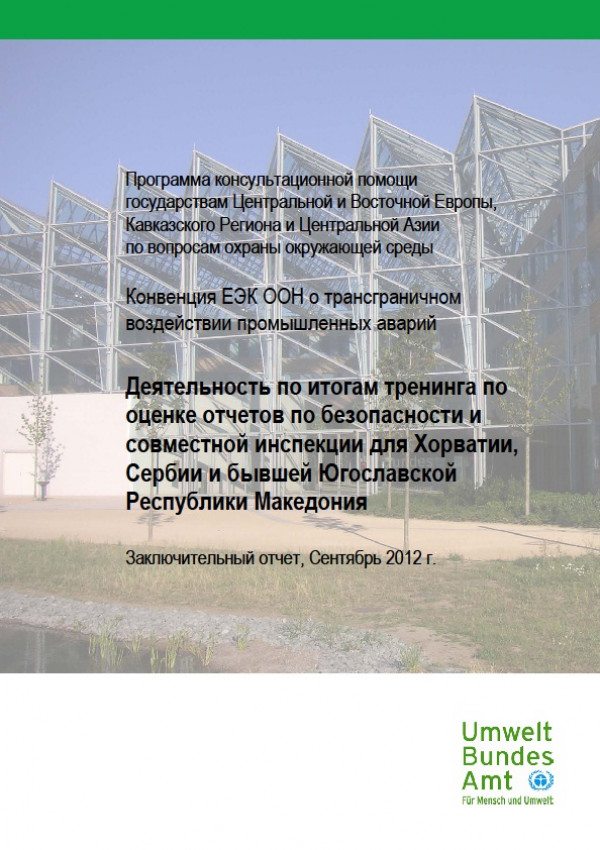 Программа консультационной помощи государствам Центральной и Восточной Европы, Кавказского Региона и Центральной Азии по вопросам охраны окружающей среды

Конвенция ЕЭК ООН о трансграничном воздействии промышленных аварий

Деятельность по итогам тренинга по оценке отчетов по безопасности и совместной инспекции для Хорватии, Сербии и бывшей Югославской Республики Македония

Заключительный отчет, Сентябрь 2012 г.

Umwelt Bundes Amt
Für Mensch und Umwelt